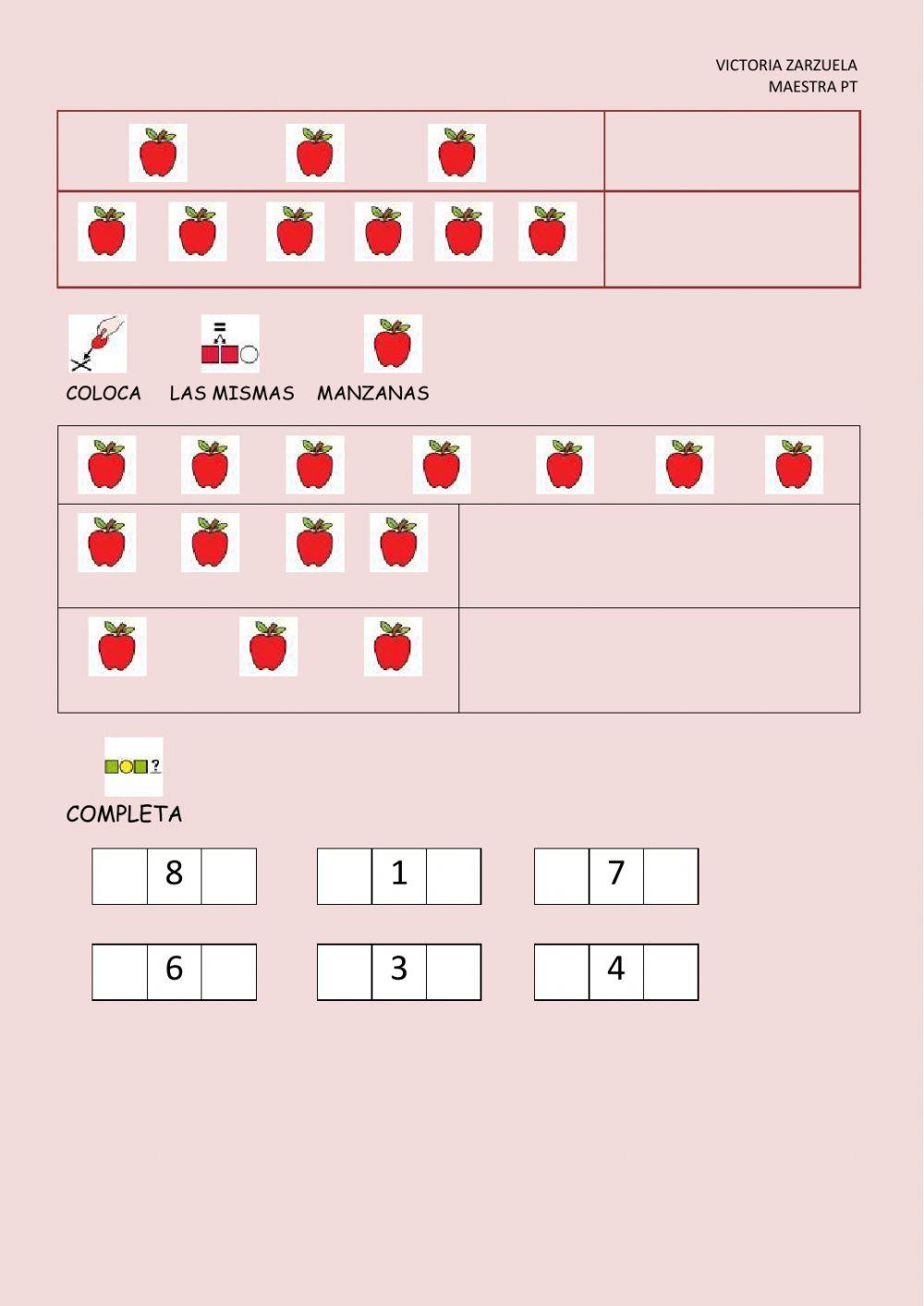 VICTORIA ZARZUELA
MAESTRA PT

COLOCA LAS MISMAS MANZANAS

COMPLETA

| | 8 | |
|---|---|---|

| | 1 | |
|---|---|---|

| | 7 | |
|---|---|---|

| | 6 | |
|---|---|---|

| | 3 | |
|---|---|---|

| | 4 | |
|---|---|---|